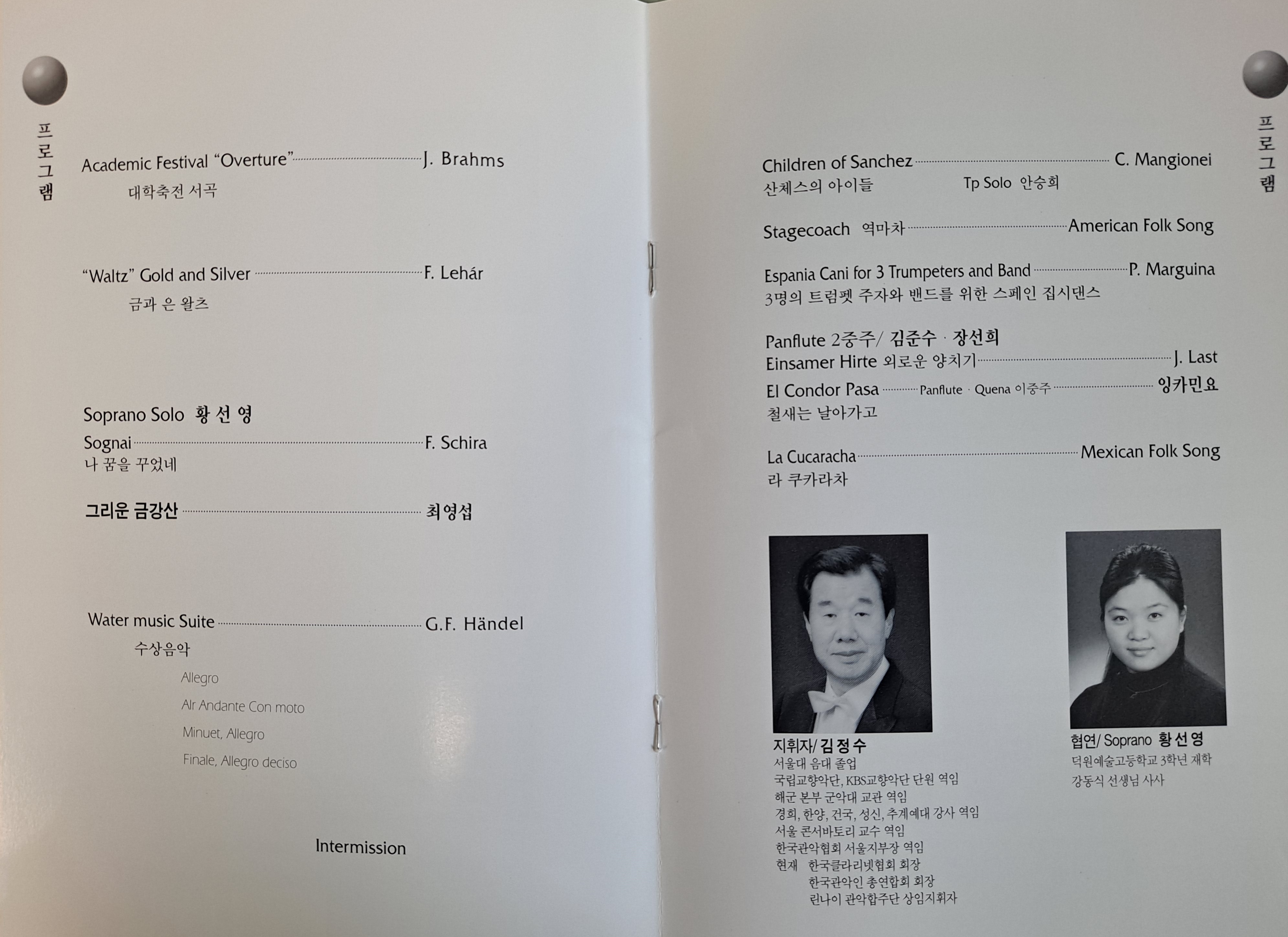 프로그램

Academic Festival "Overture" J. Brahms
대학축전 서곡

"Waltz" Gold and Silver F. Lehár
금과 은 왈츠

Soprano Solo 황 선 영
Sognai F. Schira
나 꿈을 꾸었네

그리운 금강산 최영섭

Water music Suite G.F. Händel
수상음악
Allegro
Air Andante Con moto
Minuet, Allegro
Finale, Allegro deciso

Intermission

프로그램

Children of Sanchez C. Mangionei
산체스의 아이들 Tp Solo 안승희

Stagecoach 역마차 American Folk Song

Espania Cani for 3 Trumpeters and Band P. Marguina
3명의 트럼펫 주자와 밴드를 위한 스페인 집시댄스

Panflute 2중주/ 김준수 · 장선희
Einsamer Hirte 외로운 양치기 J. Last
El Condor Pasa Panflute · Quena 이중주 잉카민요
철새는 날아가고

La Cucaracha Mexican Folk Song
라 쿠카라차

지휘자/ 김 정 수
서울대 음대 졸업
국립교향악단, KBS교향악단 단원 역임
해군 본부 군악대 교관 역임
경희, 한양, 건국, 성신, 추계예대 강사 역임
서울 콘서바토리 교수 역임
한국관악협회 서울지부장 역임
현재 한국클라리넷협회 회장
한국관악인 총연합회 회장
린나이 관악합주단 상임지휘자

협연/ Soprano 황 선 영
덕원예술고등학교 3학년 재학
강동식 선생님 사사